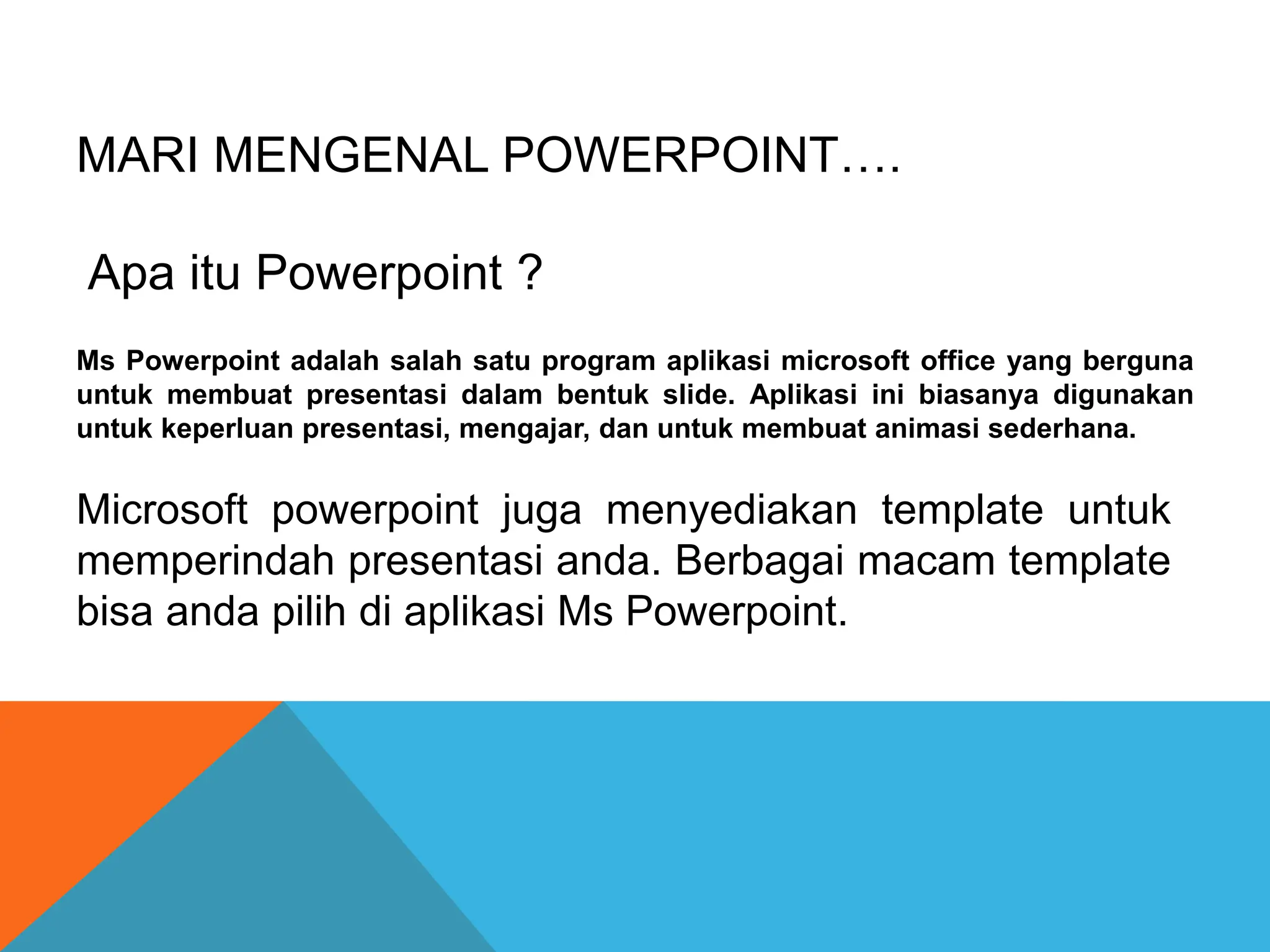 MARI MENGENAL POWERPOINT….

Apa itu Powerpoint ?

Ms Powerpoint adalah salah satu program aplikasi microsoft office yang berguna untuk membuat presentasi dalam bentuk slide. Aplikasi ini biasanya digunakan untuk keperluan presentasi, mengajar, dan untuk membuat animasi sederhana.

Microsoft powerpoint juga menyediakan template untuk memperindah presentasi anda. Berbagai macam template bisa anda pilih di aplikasi Ms Powerpoint.